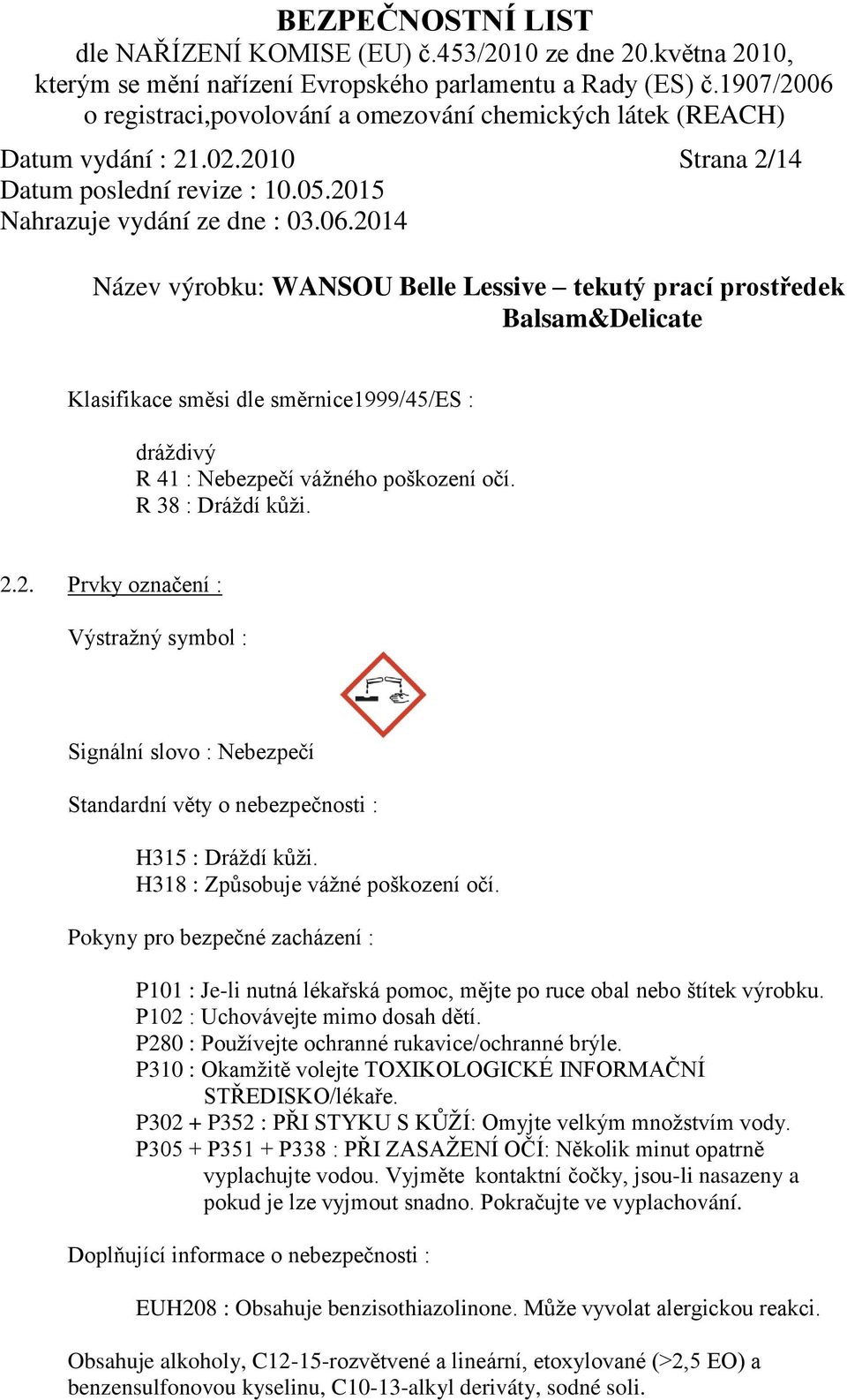 BEZPEČNOSTNÍ LIST
dle NAŘÍZENÍ KOMISE (EU) č.453/2010 ze dne 20.května 2010, kterým se mění nařízení Evropského parlamentu a Rady (ES) č.1907/2006 o registraci,povolování a omezování chemických látek (REACH)

Datum vydání : 21.02.2010 Strana 2/14
Datum poslední revize : 10.05.2015
Nahrazuje vydání ze dne : 03.06.2014

Název výrobku: WANSOU Belle Lessive – tekutý prací prostředek Balsam&Delicate

Klasifikace směsi dle směrnice1999/45/ES :

dráždivý
R 41 : Nebezpečí vážného poškození očí.
R 38 : Dráždí kůži.

2.2. Prvky označení :

Výstražný symbol :

Signální slovo : Nebezpečí

Standardní věty o nebezpečnosti :

H315 : Dráždí kůži.
H318 : Způsobuje vážné poškození očí.

Pokyny pro bezpečné zacházení :

P101 : Je-li nutná lékařská pomoc, mějte po ruce obal nebo štítek výrobku.
P102 : Uchovávejte mimo dosah dětí.
P280 : Používejte ochranné rukavice/ochranné brýle.
P310 : Okamžitě volejte TOXIKOLOGICKÉ INFORMAČNÍ STŘEDISKO/lékaře.
P302 + P352 : PŘI STYKU S KŮŽÍ: Omyjte velkým množstvím vody.
P305 + P351 + P338 : PŘI ZASAŽENÍ OČÍ: Několik minut opatrně vyplachujte vodou. Vyjměte kontaktní čočky, jsou-li nasazeny a pokud je lze vyjmout snadno. Pokračujte ve vyplachování.

Doplňující informace o nebezpečnosti :

EUH208 : Obsahuje benzisothiazolinone. Může vyvolat alergickou reakci.

Obsahuje alkoholy, C12-15-rozvětvené a lineární, etoxylované (>2,5 EO) a benzensulfonovou kyselinu, C10-13-alkyl deriváty, sodné soli.